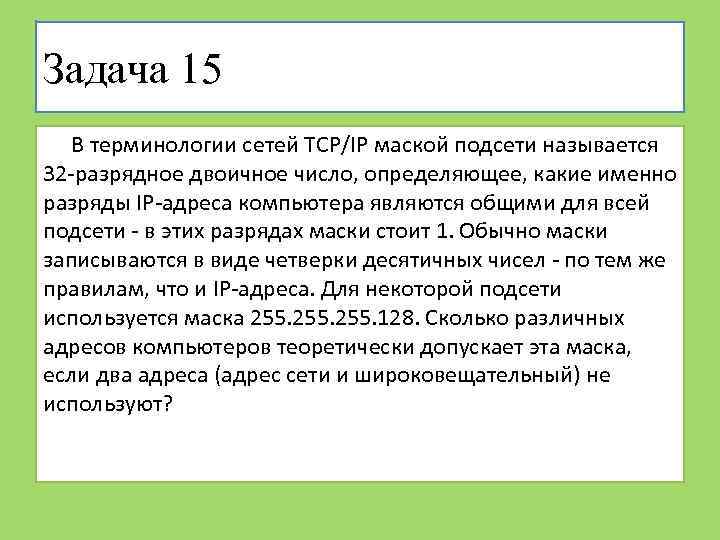 Задача 15

В терминологии сетей TCP/IP маской подсети называется 32-разрядное двоичное число, определяющее, какие именно разряды IP-адреса компьютера являются общими для всей подсети - в этих разрядах маски стоит 1. Обычно маски записываются в виде четверки десятичных чисел - по тем же правилам, что и IP-адреса. Для некоторой подсети используется маска 255.255.255.128. Сколько различных адресов компьютеров теоретически допускает эта маска, если два адреса (адрес сети и широковещательный) не используют?